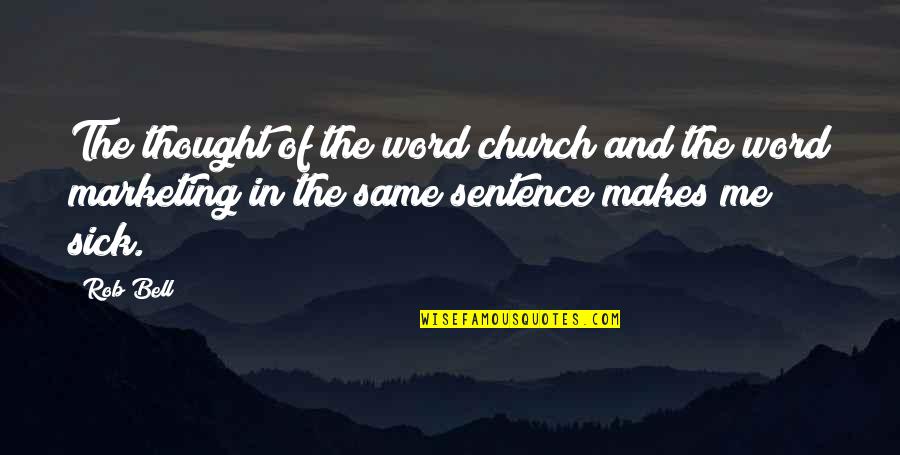 The thought of the word church and the word marketing in the same sentence makes me sick.

Rob Bell

WISEFAMOUSQUOTES.COM